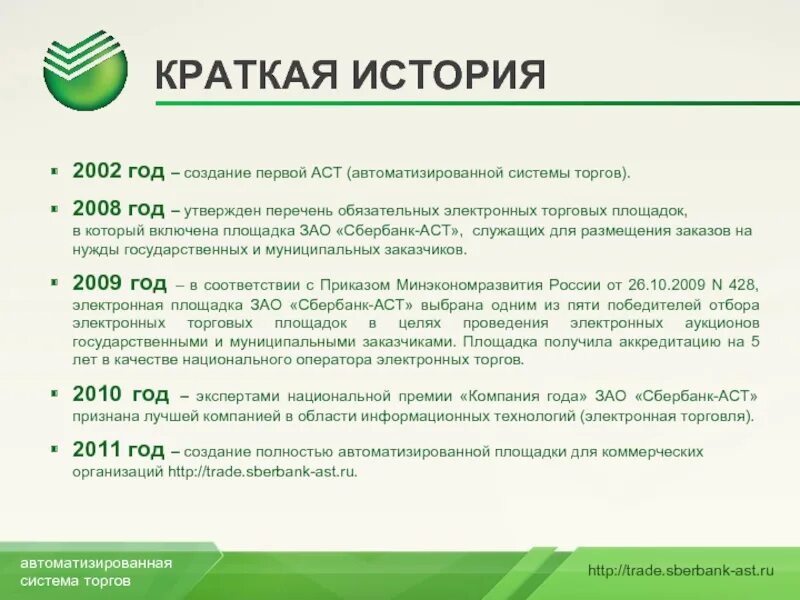 КРАТКАЯ ИСТОРИЯ

2002 год – создание первой АСТ (автоматизированной системы торгов).

2008 год – утвержден перечень обязательных электронных торговых площадок, в который включена площадка ЗАО «Сбербанк-АСТ», служащих для размещения заказов на нужды государственных и муниципальных заказчиков.

2009 год – в соответствии с Приказом Минэкономразвития России от 26.10.2009 N 428, электронная площадка ЗАО «Сбербанк-АСТ» выбрана одним из пяти победителей отбора электронных торговых площадок в целях проведения электронных аукционов государственными и муниципальными заказчиками. Площадка получила аккредитацию на 5 лет в качестве национального оператора электронных торгов.

2010 год – экспертами национальной премии «Компания года» ЗАО «Сбербанк-АСТ» признана лучшей компанией в области информационных технологий (электронная торговля).

2011 год – создание полностью автоматизированной площадки для коммерческих организаций http://trade.sberbank-ast.ru.

автоматизированная система торгов

http://trade.sberbank-ast.ru